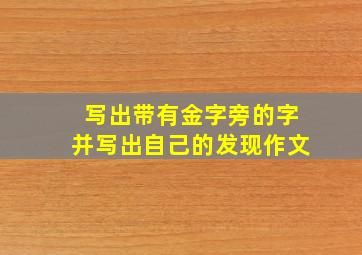 写出带有金字旁的字
并写出自己的发现作文